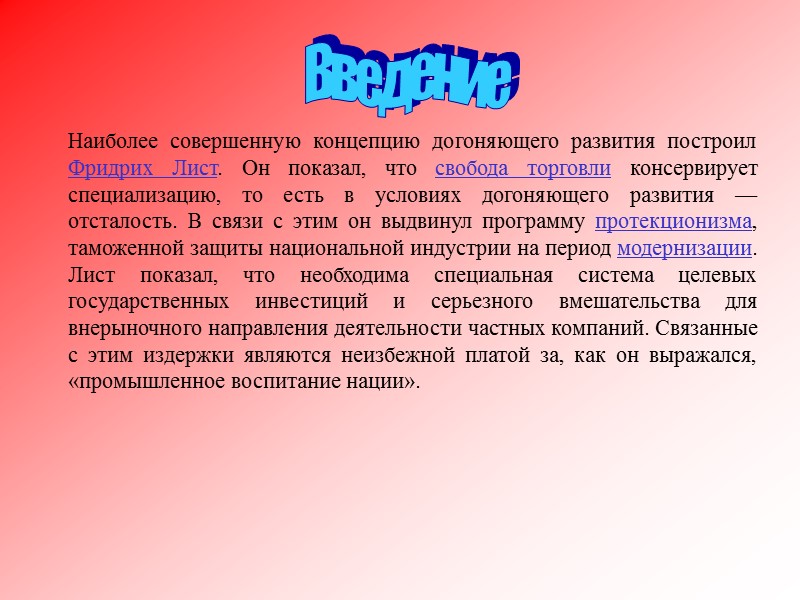 Введение

Наиболее совершенную концепцию догоняющего развития построил Фридрих Лист. Он показал, что свобода торговли консервирует специализацию, то есть в условиях догоняющего развития — отсталость. В связи с этим он выдвинул программу протекционизма, таможенной защиты национальной индустрии на период модернизации. Лист показал, что необходима специальная система целевых государственных инвестиций и серьезного вмешательства для внерыночного направления деятельности частных компаний. Связанные с этим издержки являются неизбежной платой за, как он выражался, «промышленное воспитание нации».